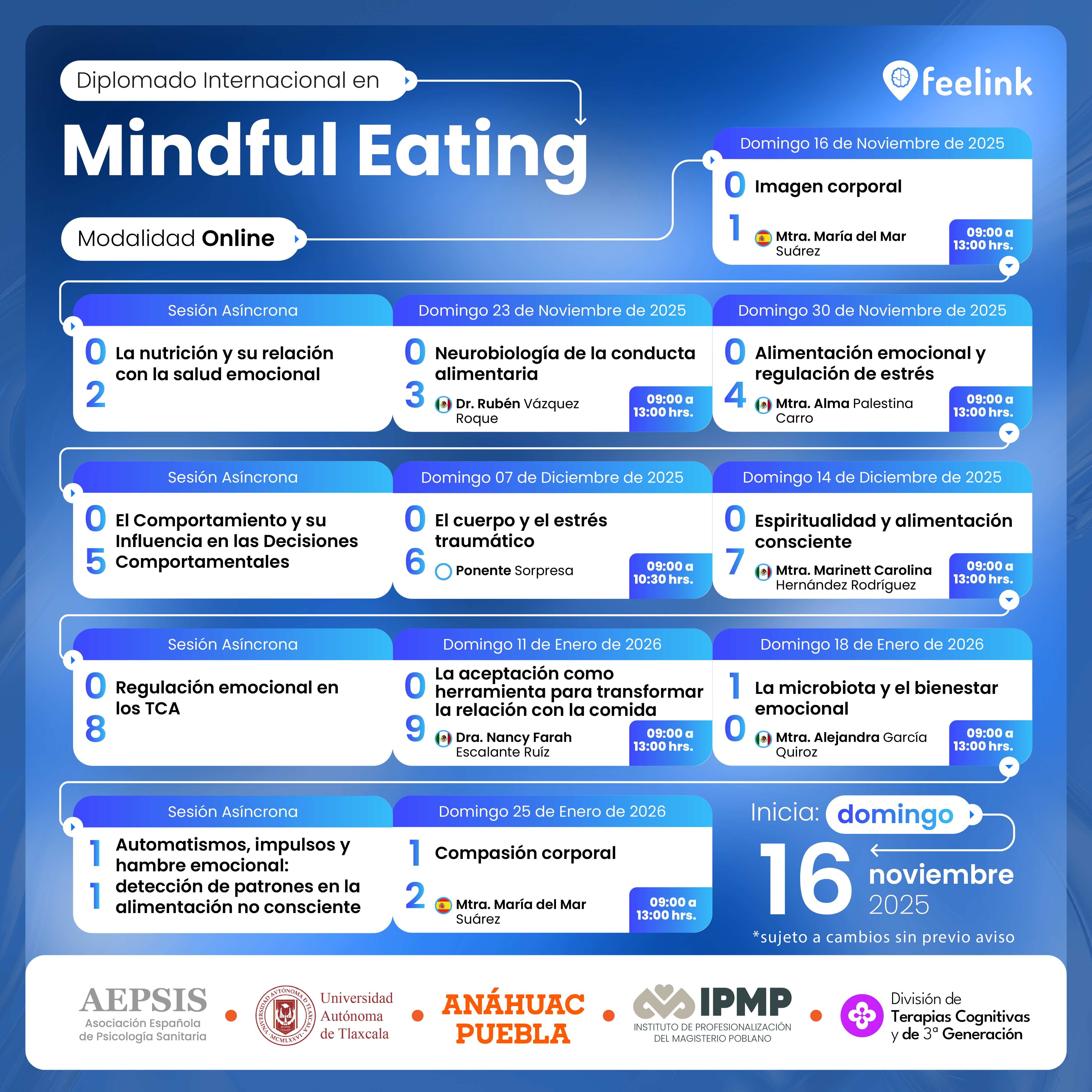 Diplomado Internacional en

Mindful Eating

Modalidad Online

feelink

Domingo 16 de Noviembre de 2025

01 Imagen corporal

Mtra. María del Mar Suárez

09:00 a 13:00 hrs.

Sesión Asíncrona

02 La nutrición y su relación con la salud emocional

Domingo 23 de Noviembre de 2025

03 Neurobiología de la conducta alimentaria

Dr. Rubén Vázquez Roque

09:00 a 13:00 hrs.

Domingo 30 de Noviembre de 2025

04 Alimentación emocional y regulación de estrés

Mtra. Alma Palestina Carro

09:00 a 13:00 hrs.

Sesión Asíncrona

05 El Comportamiento y su Influencia en las Decisiones Comportamentales

Domingo 07 de Diciembre de 2025

06 El cuerpo y el estrés traumático

Ponente Sorpresa

09:00 a 10:30 hrs.

Domingo 14 de Diciembre de 2025

07 Espiritualidad y alimentación consciente

Mtra. Marinett Carolina Hernández Rodríguez

09:00 a 13:00 hrs.

Sesión Asíncrona

08 Regulación emocional en los TCA

Domingo 11 de Enero de 2026

09 La aceptación como herramienta para transformar la relación con la comida

Dra. Nancy Farah Escalante Ruíz

09:00 a 13:00 hrs.

Domingo 18 de Enero de 2026

10 La microbiota y el bienestar emocional

Mtra. Alejandra García Quiroz

09:00 a 13:00 hrs.

Sesión Asíncrona

11 Automatismos, impulsos y hambre emocional: detección de patrones en la alimentación no consciente

Domingo 25 de Enero de 2026

12 Compasión corporal

Mtra. María del Mar Suárez

09:00 a 13:00 hrs.

Inicia: domingo

16 noviembre 2025

*sujeto a cambios sin previo aviso

AEPSIS
Asociación Española de Psicología Sanitaria

Universidad Autónoma de Tlaxcala

ANÁHUAC PUEBLA

IPMP
INSTITUTO DE PROFESIONALIZACIÓN DEL MAGISTERIO POBLANO

División de Terapias Cognitivas y de 3ª Generación